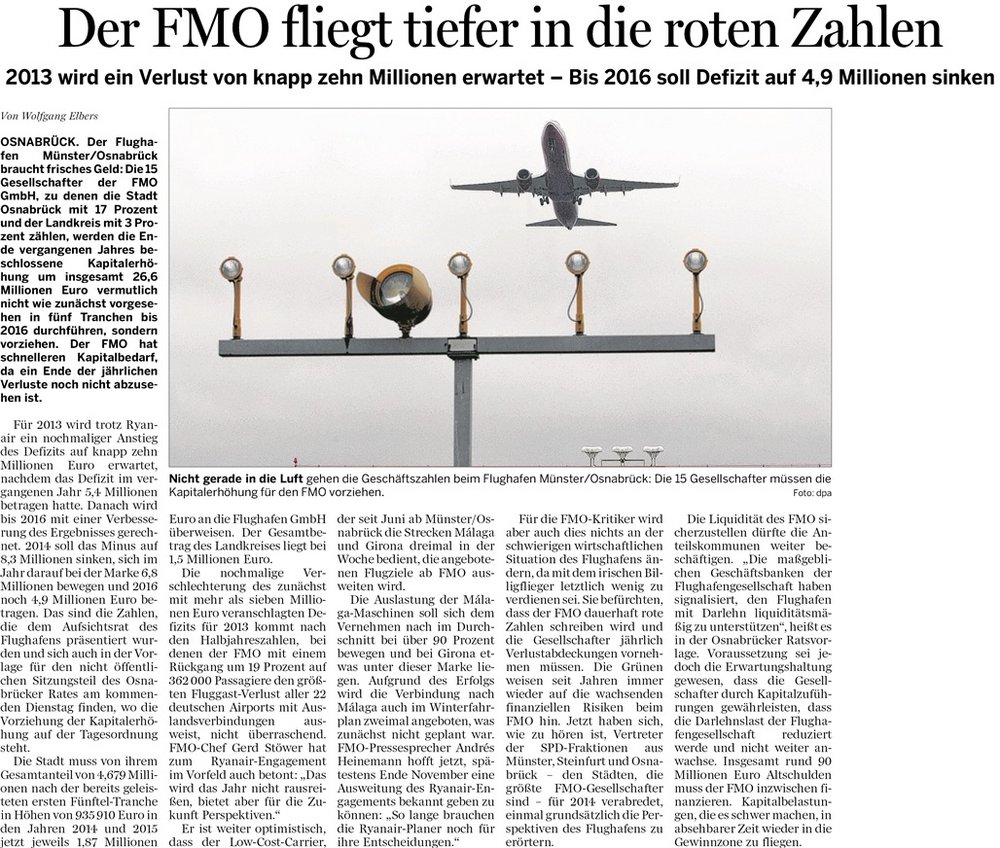 Der FMO fliegt tiefer in die roten Zahlen

2013 wird ein Verlust von knapp zehn Millionen erwartet – Bis 2016 soll Defizit auf 4,9 Millionen sinken

Von Wolfgang Elbers

OSNABRÜCK. Der Flughafen Münster/Osnabrück braucht frisches Geld: Die 15 Gesellschafter der FMO GmbH, zu denen die Stadt Osnabrück mit 17 Prozent und der Landkreis mit 3 Prozent zählen, werden die Ende vergangenen Jahres beschlossene Kapitalerhöhung um insgesamt 26,6 Millionen Euro vermutlich nicht wie zunächst vorgesehen in fünf Tranchen bis 2016 durchführen, sondern vorziehen. Der FMO hat schnelleren Kapitalbedarf, da ein Ende der jährlichen Verluste noch nicht abzusehen ist.

Für 2013 wird trotz Ryanair ein nochmaliger Anstieg des Defizits auf knapp zehn Millionen Euro erwartet, nachdem das Defizit im vergangenen Jahr 5,4 Millionen betragen hatte. Danach wird bis 2016 mit einer Verbesserung des Ergebnisses gerechnet. 2014 soll das Minus auf 8,3 Millionen sinken, sich im Jahr darauf bei der Marke 6,8 Millionen bewegen und 2016 noch 4,9 Millionen Euro betragen. Das sind die Zahlen, die dem Aufsichtsrat des Flughafens präsentiert wurden und sich auch in der Vorlage für den nicht öffentlichen Sitzungsteil des Osnabrücker Rates am kommenden Dienstag finden, wo die Vorziehung der Kapitalerhöhung auf der Tagesordnung steht.

Die Stadt muss von ihrem Gesamtanteil von 4,679 Millionen nach der bereits geleisteten ersten Fünftel-Tranche in Höhen von 935 910 Euro in den Jahren 2014 und 2015 jetzt jeweils 1,87 Millionen

Nicht gerade in die Luft gehen die Geschäftszahlen beim Flughafen Münster/Osnabrück: Die 15 Gesellschafter müssen die Kapitalerhöhung für den FMO vorziehen. Foto: dpa

Euro an die Flughafen GmbH überweisen. Der Gesamtbetrag des Landkreises liegt bei 1,5 Millionen Euro.

Die nochmalige Verschlechterung des zunächst mit mehr als sieben Millionen Euro veranschlagten Defizits für 2013 kommt nach den Halbjahreszahlen, bei denen der FMO mit einem Rückgang um 19 Prozent auf 362 000 Passagiere den größten Fluggast-Verlust aller 22 deutschen Airports mit Auslandsverbindungen ausweist, nicht überraschend. FMO-Chef Gerd Stöwer hat zum Ryanair-Engagement im Vorfeld auch betont: „Das wird das Jahr nicht rausreißen, bietet aber für die Zukunft Perspektiven."

Er ist weiter optimistisch, dass der Low-Cost-Carrier, der seit Juni ab Münster/Osnabrück die Strecken Málaga und Girona dreimal in der Woche bedient, die angebotenen Flugziele ab FMO ausweiten wird.

Die Auslastung der Málaga-Maschinen soll sich dem Vernehmen nach im Durchschnitt bei über 90 Prozent bewegen und bei Girona etwas unter dieser Marke liegen. Aufgrund des Erfolgs wird die Verbindung nach Málaga auch im Winterfahrplan zweimal angeboten, was zunächst nicht geplant war. FMO-Pressesprecher Andrés Heinemann hofft jetzt, spätestens Ende November eine Ausweitung des Ryanair-Engagements bekannt geben zu können: „So lange brauchen die Ryanair-Planer noch für ihre Entscheidungen."

Für die FMO-Kritiker wird aber auch dies nichts an der schwierigen wirtschaftlichen Situation des Flughafens ändern, da mit dem irischen Billigflieger letztlich wenig zu verdienen sei. Sie befürchten, dass der FMO dauerhaft rote Zahlen schreiben wird und die Gesellschafter jährlich Verlustabdeckungen vornehmen müssen. Die Grünen weisen seit Jahren immer wieder auf die wachsenden finanziellen Risiken beim FMO hin. Jetzt haben sich, wie zu hören ist, Vertreter der SPD-Fraktionen aus Münster, Steinfurt und Osnabrück – den Städten, die größte FMO-Gesellschafter sind – für 2014 verabredet, einmal grundsätzlich die Perspektiven des Flughafens zu erörtern.

Die Liquidität des FMO sicherzustellen dürfte die Anteilskommunen weiter beschäftigen. „Die maßgeblichen Geschäftsbanken der Flughafengesellschaft haben signalisiert, den Flughafen mit Darlehn liquiditätsmäßig zu unterstützen", heißt es in der Osnabrücker Ratsvorlage. Voraussetzung sei jedoch die Erwartungshaltung gewesen, dass die Gesellschafter durch Kapitalzuführungen gewährleisten, dass die Darlehnslast der Flughafengesellschaft reduziert werde und nicht weiter anwachse. Insgesamt rund 90 Millionen Euro Altschulden muss der FMO inzwischen finanzieren. Kapitalbelastungen, die es schwer machen, in absehbarer Zeit wieder in die Gewinnzone zu fliegen.